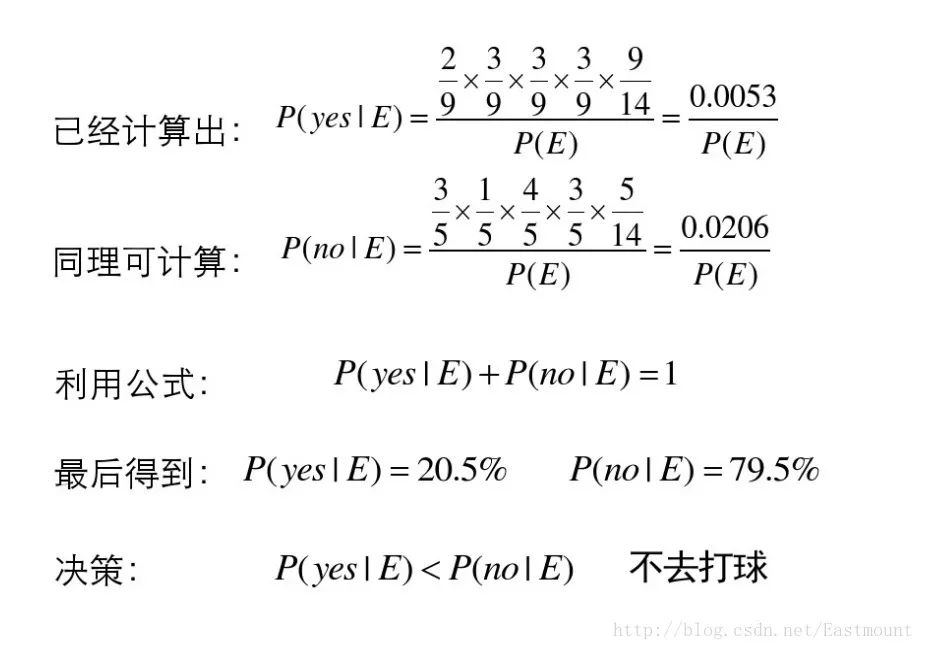 已经计算出: $P(yes|E)=\frac{\frac{2}{9}\times\frac{3}{9}\times\frac{3}{9}\times\frac{3}{9}\times\frac{9}{14}}{P(E)}=\frac{0.0053}{P(E)}$

同理可计算: $P(no|E)=\frac{\frac{3}{5}\times\frac{1}{5}\times\frac{4}{5}\times\frac{3}{5}\times\frac{5}{14}}{P(E)}=\frac{0.0206}{P(E)}$

利用公式: $P(yes|E)+P(no|E)=1$

最后得到: $P(yes|E)=20.5\%$ $P(no|E)=79.5\%$

决策: $P(yes|E)<P(no|E)$ 不去打球

http://blog.csdn.net/Eastmount